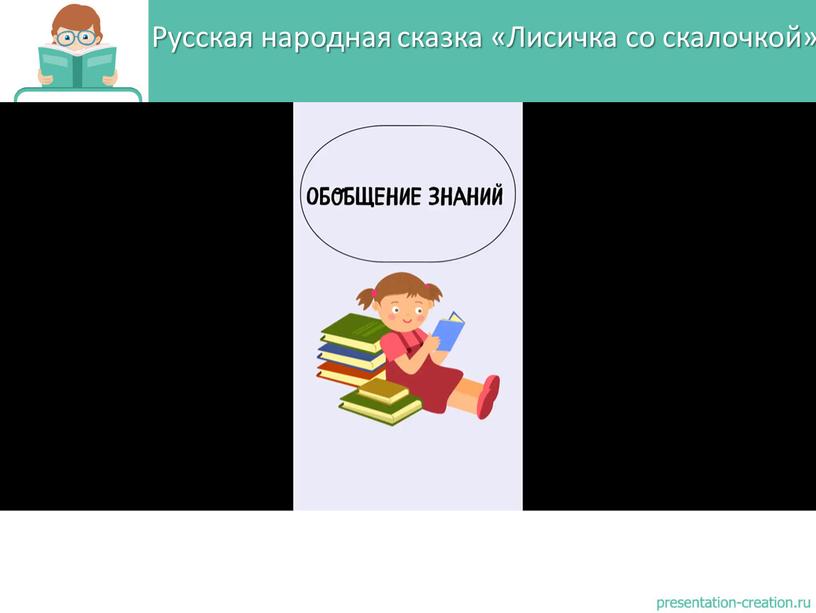 Русская народная сказка «Лисичка со скалочкой»

ОБОБЩЕНИЕ ЗНАНИЙ

presentation-creation.ru